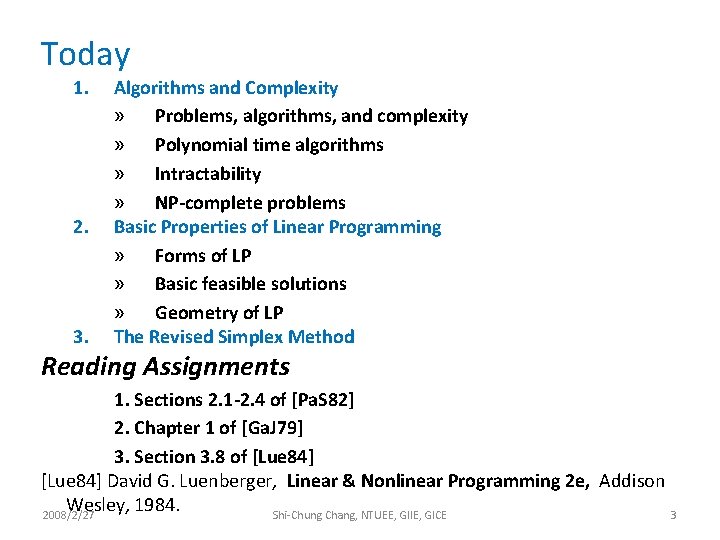 Today

1. Algorithms and Complexity
» Problems, algorithms, and complexity
» Polynomial time algorithms
» Intractability
» NP-complete problems
2. Basic Properties of Linear Programming
» Forms of LP
» Basic feasible solutions
» Geometry of LP
3. The Revised Simplex Method

Reading Assignments

1. Sections 2.1-2.4 of [PaS82]
2. Chapter 1 of [GaJ79]
3. Section 3.8 of [Lue84]

[Lue84] David G. Luenberger, Linear & Nonlinear Programming 2e, Addison Wesley, 1984.

2008/2/27 Shi-Chung Chang, NTUEE, GIIE, GICE 3